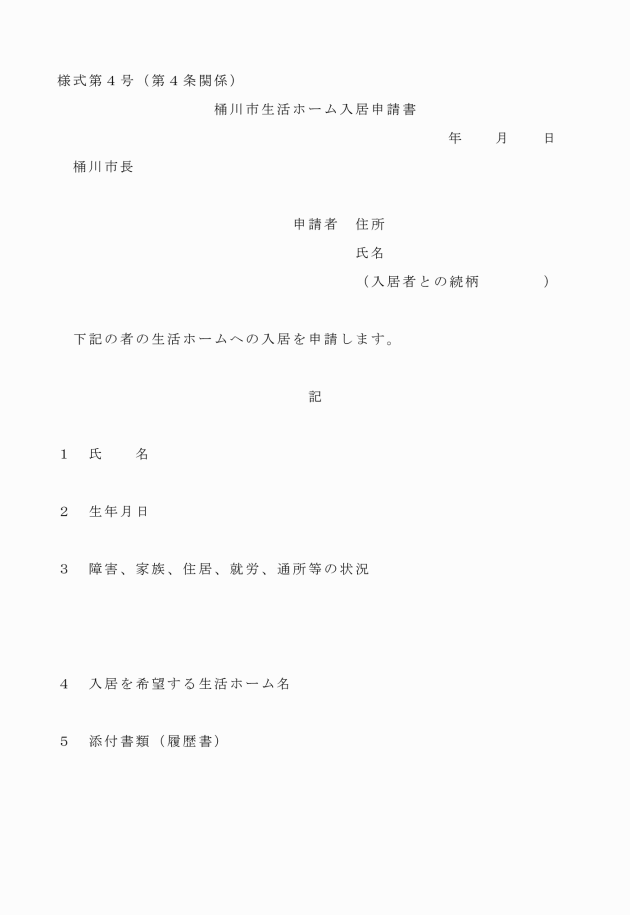 様式第４号（第４条関係）

桶川市生活ホーム入居申請書

年　月　日

桶川市長

申請者　住所

氏名

（入居者との続柄　　　）

下記の者の生活ホームへの入居を申請します。

記

１　氏　　名

２　生年月日

３　障害、家族、住居、就労、通所等の状況

４　入居を希望する生活ホーム名

５　添付書類（履歴書）